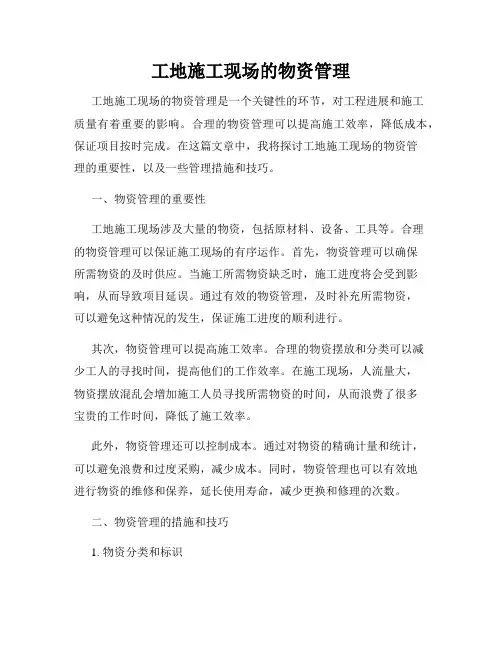 工地施工现场的物资管理

工地施工现场的物资管理是一个关键性的环节，对工程进展和施工质量有着重要的影响。合理的物资管理可以提高施工效率，降低成本，保证项目按时完成。在这篇文章中，我将探讨工地施工现场的物资管理的重要性，以及一些管理措施和技巧。

一、物资管理的重要性

工地施工现场涉及大量的物资，包括原材料、设备、工具等。合理的物资管理可以保证施工现场的有序运作。首先，物资管理可以确保所需物资的及时供应。当施工所需物资缺乏时，施工进度将会受到影响，从而导致项目延误。通过有效的物资管理，及时补充所需物资，可以避免这种情况的发生，保证施工进度的顺利进行。

其次，物资管理可以提高施工效率。合理的物资摆放和分类可以减少工人的寻找时间，提高他们的工作效率。在施工现场，人流量大，物资摆放混乱会增加施工人员寻找所需物资的时间，从而浪费了很多宝贵的工作时间，降低了施工效率。

此外，物资管理还可以控制成本。通过对物资的精确计量和统计，可以避免浪费和过度采购，减少成本。同时，物资管理也可以有效地进行物资的维修和保养，延长使用寿命，减少更换和修理的次数。

二、物资管理的措施和技巧

1. 物资分类和标识